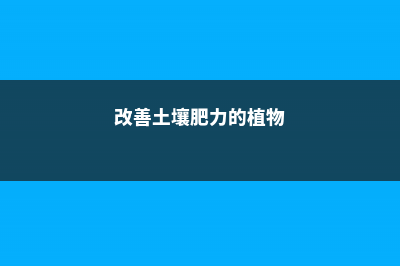 改善土壤肥力的植物